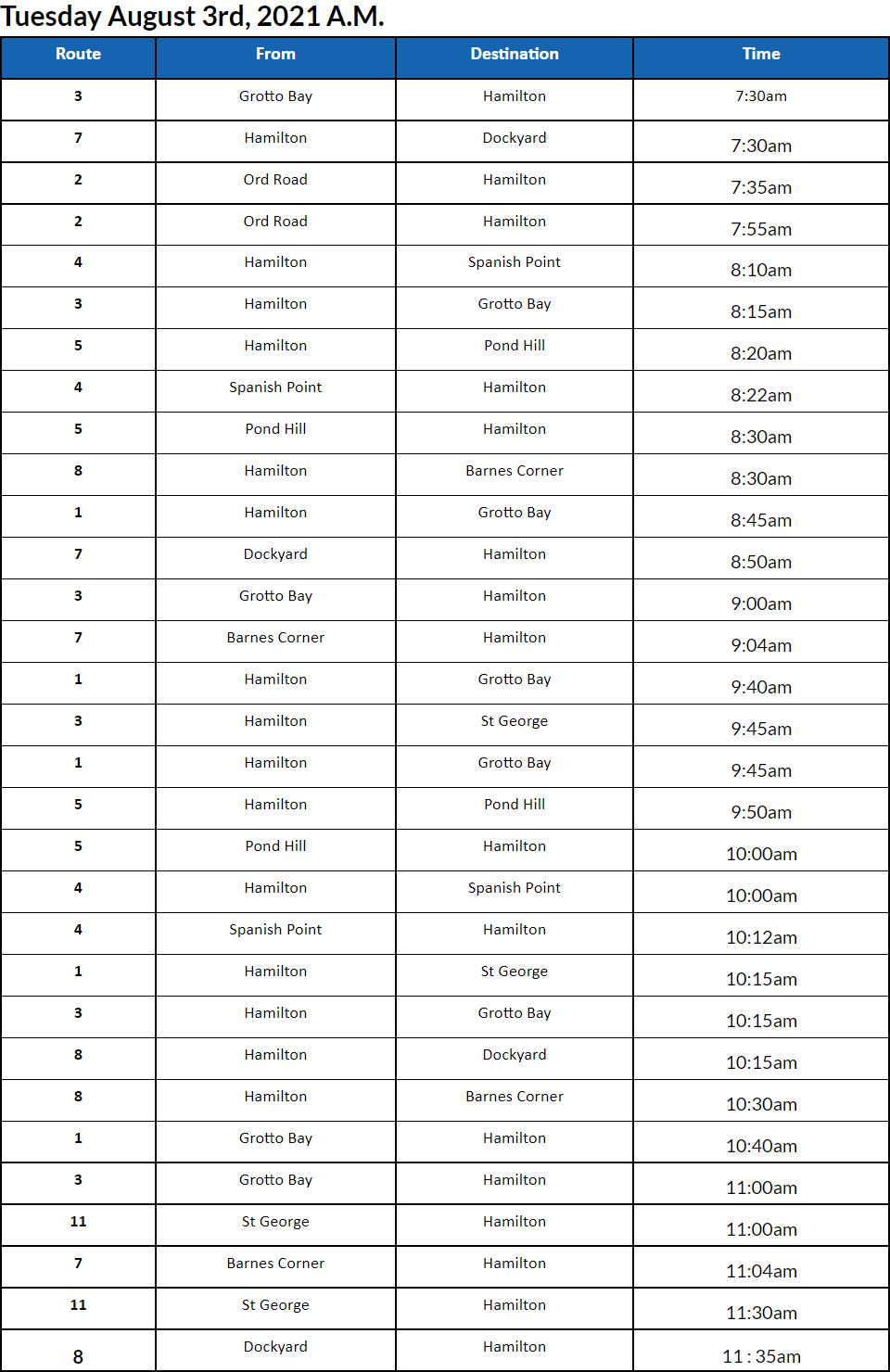 Tuesday August 3rd, 2021 A.M.

| Route | From | Destination | Time |
|---|---|---|---|
| 3 | Grotto Bay | Hamilton | 7:30am |
| 7 | Hamilton | Dockyard | 7:30am |
| 2 | Ord Road | Hamilton | 7:35am |
| 2 | Ord Road | Hamilton | 7:55am |
| 4 | Hamilton | Spanish Point | 8:10am |
| 3 | Hamilton | Grotto Bay | 8:15am |
| 5 | Hamilton | Pond Hill | 8:20am |
| 4 | Spanish Point | Hamilton | 8:22am |
| 5 | Pond Hill | Hamilton | 8:30am |
| 8 | Hamilton | Barnes Corner | 8:30am |
| 1 | Hamilton | Grotto Bay | 8:45am |
| 7 | Dockyard | Hamilton | 8:50am |
| 3 | Grotto Bay | Hamilton | 9:00am |
| 7 | Barnes Corner | Hamilton | 9:04am |
| 1 | Hamilton | Grotto Bay | 9:40am |
| 3 | Hamilton | St George | 9:45am |
| 1 | Hamilton | Grotto Bay | 9:45am |
| 5 | Hamilton | Pond Hill | 9:50am |
| 5 | Pond Hill | Hamilton | 10:00am |
| 4 | Hamilton | Spanish Point | 10:00am |
| 4 | Spanish Point | Hamilton | 10:12am |
| 1 | Hamilton | St George | 10:15am |
| 3 | Hamilton | Grotto Bay | 10:15am |
| 8 | Hamilton | Dockyard | 10:15am |
| 8 | Hamilton | Barnes Corner | 10:30am |
| 1 | Grotto Bay | Hamilton | 10:40am |
| 3 | Grotto Bay | Hamilton | 11:00am |
| 11 | St George | Hamilton | 11:00am |
| 7 | Barnes Corner | Hamilton | 11:04am |
| 11 | St George | Hamilton | 11:30am |
| 8 | Dockyard | Hamilton | 11 : 35am |